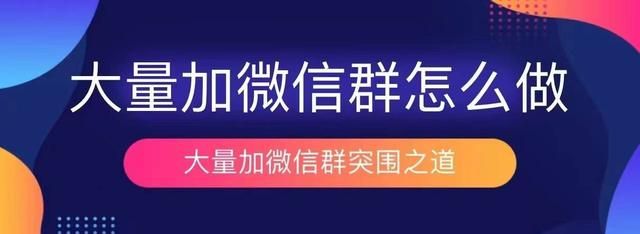 大量加微信群怎么做

大量加微信群突围之道